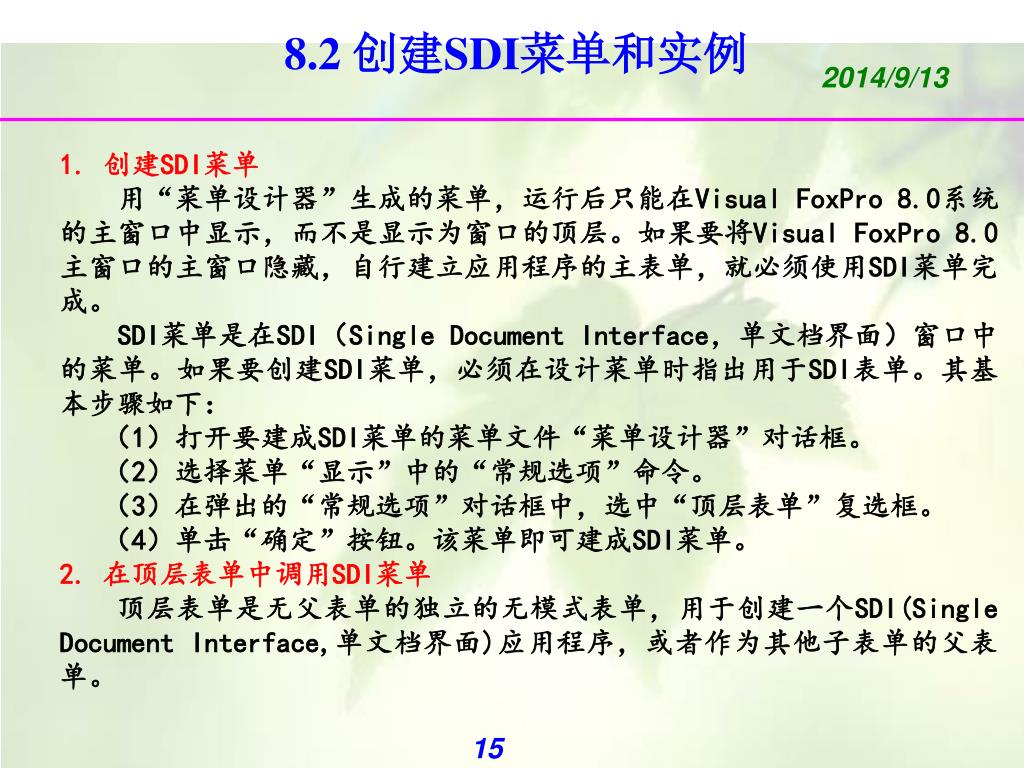 8.2 创建SDI菜单和实例

2014/9/13

1. 创建SDI菜单

用“菜单设计器”生成的菜单，运行后只能在Visual FoxPro 8.0系统的主窗口中显示，而不是显示为窗口的顶层。如果要将Visual FoxPro 8.0主窗口的主窗口隐藏，自行建立应用程序的主表单，就必须使用SDI菜单完成。

SDI菜单是在SDI（Single Document Interface，单文档界面）窗口中的菜单。如果要创建SDI菜单，必须在设计菜单时指出用于SDI表单。其基本步骤如下：

（1）打开要建成SDI菜单的菜单文件“菜单设计器”对话框。

（2）选择菜单“显示”中的“常规选项”命令。

（3）在弹出的“常规选项”对话框中，选中“顶层表单”复选框。

（4）单击“确定”按钮。该菜单即可建成SDI菜单。

2. 在顶层表单中调用SDI菜单

顶层表单是无父表单的独立的无模式表单，用于创建一个SDI(Single Document Interface,单文档界面)应用程序，或者作为其他子表单的父表单。

15